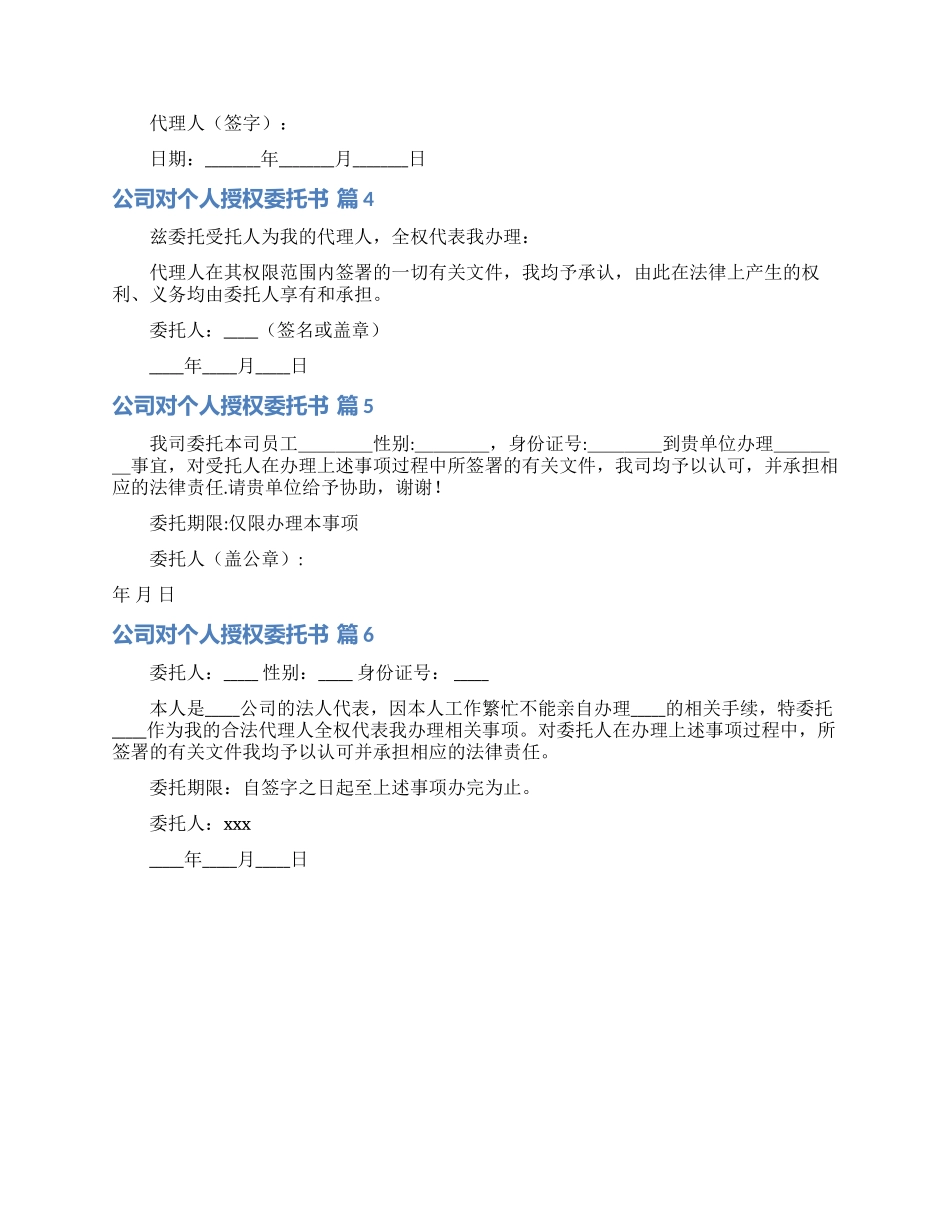 代理人（签字）：

日期：______年______月______日

公司对个人授权委托书 篇4

兹委托受托人为我的代理人，全权代表我办理：

代理人在其权限范围内签署的一切有关文件，我均予承认，由此在法律上产生的权利、义务均由委托人享有和承担。

委托人：____（签名或盖章）

____年____月____日

公司对个人授权委托书 篇5

我司委托本司员工________性别:________，身份证号:________到贵单位办理________事宜，对受托人在办理上述事项过程中所签署的有关文件，我司均予以认可，并承担相应的法律责任.请贵单位给予协助，谢谢！

委托期限:仅限办理本事项

委托人（盖公章）：

年 月 日

公司对个人授权委托书 篇6

委托人：____ 性别：____ 身份证号： ____

本人是____公司的法人代表，因本人工作繁忙不能亲自办理____的相关手续，特委托____作为我的合法代理人全权代表我办理相关事项。对委托人在办理上述事项过程中，所签署的有关文件我均予以认可并承担相应的法律责任。

委托期限：自签字之日起至上述事项办完为止。

委托人：xxx

____年____月____日